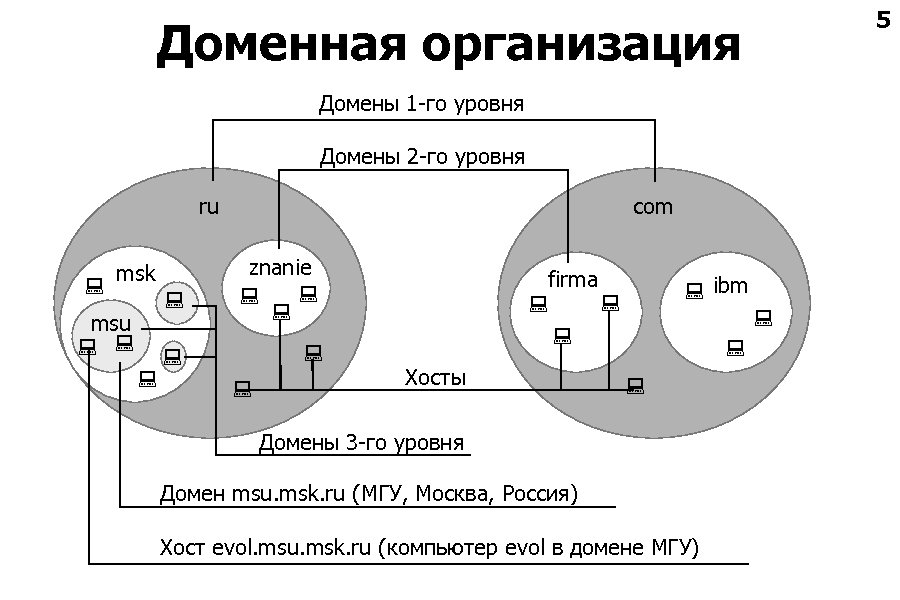 5

Доменная организация

Домены 1-го уровня

Домены 2-го уровня

ru

com

msk

znanie

firma

ibm

msu

Хосты

Домены 3-го уровня

Домен msu.msk.ru (МГУ, Москва, Россия)

Хост evol.msu.msk.ru (компьютер evol в домене МГУ)